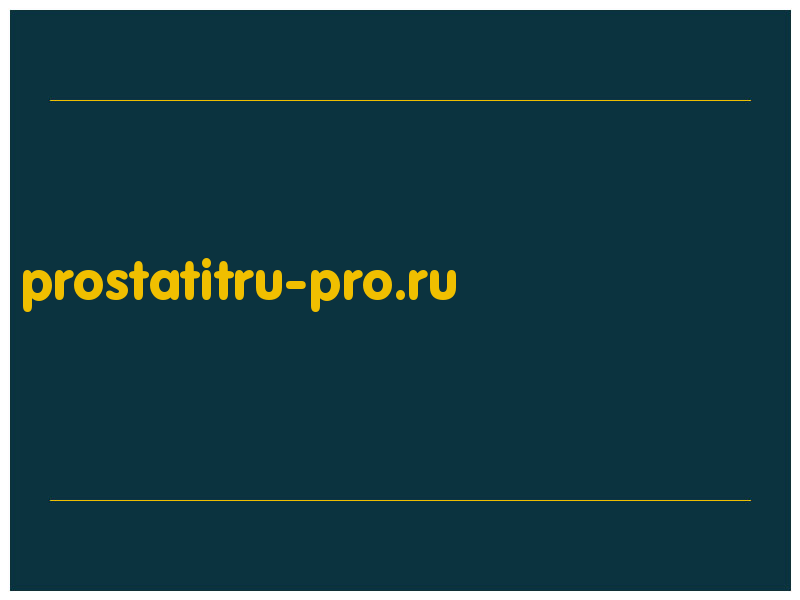 prostatitru-pro.ru